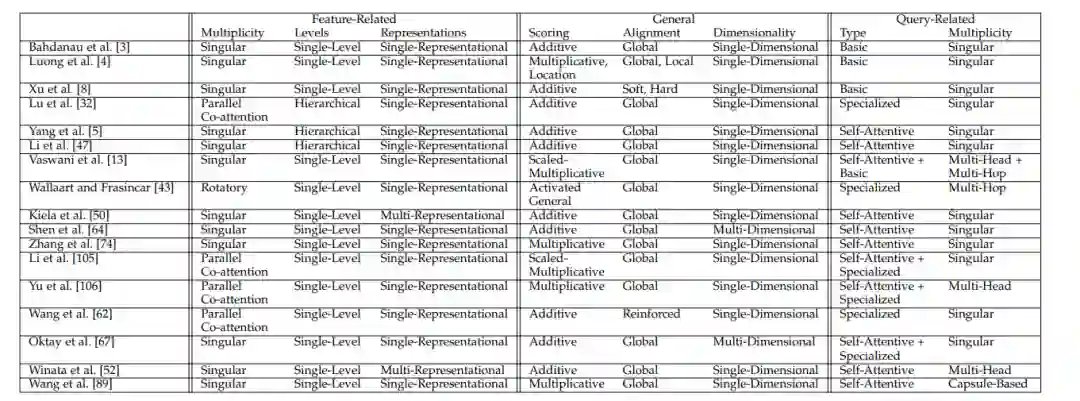 | | Feature-Related | | | General | | | Query-Related | |
|---|---|---|---|---|---|---|---|---|
| | Multiplicity | Levels | Representations | Scoring | Alignment | Dimensionality | Type | Multiplicity |
| Bahdanau et al. [3] | Singular | Single-Level | Single-Representational | Additive | Global | Single-Dimensional | Basic | Singular |
| Luong et al. [4] | Singular | Single-Level | Single-Representational | Multiplicative, Location | Global, Local | Single-Dimensional | Basic | Singular |
| Xu et al. [8] | Singular | Single-Level | Single-Representational | Additive | Soft, Hard | Single-Dimensional | Basic | Singular |
| Lu et al. [32] | Parallel Co-attention | Hierarchical | Single-Representational | Additive | Global | Single-Dimensional | Specialized | Singular |
| Yang et al. [5] | Singular | Hierarchical | Single-Representational | Additive | Global | Single-Dimensional | Self-Attentive | Singular |
| Li et al. [47] | Singular | Hierarchical | Single-Representational | Additive | Global | Single-Dimensional | Self-Attentive | Singular |
| Vaswani et al. [13] | Singular | Single-Level | Single-Representational | Scaled-Multiplicative | Global | Single-Dimensional | Self-Attentive + Basic | Multi-Head + Multi-Hop |
| Wallaart and Frasincar [43] | Rotatory | Single-Level | Single-Representational | Activated General | Global | Single-Dimensional | Specialized | Multi-Hop |
| Kiela et al. [50] | Singular | Single-Level | Multi-Representational | Additive | Global | Single-Dimensional | Self-Attentive | Singular |
| Shen et al. [64] | Singular | Single-Level | Single-Representational | Additive | Global | Multi-Dimensional | Self-Attentive | Singular |
| Zhang et al. [74] | Singular | Single-Level | Single-Representational | Multiplicative | Global | Single-Dimensional | Self-Attentive | Singular |
| Li et al. [105] | Parallel Co-attention | Single-Level | Single-Representational | Scaled-Multiplicative | Global | Single-Dimensional | Self-Attentive + Specialized | Singular |
| Yu et al. [106] | Parallel Co-attention | Single-Level | Single-Representational | Multiplicative | Global | Single-Dimensional | Self-Attentive + Specialized | Multi-Head |
| Wang et al. [62] | Parallel Co-attention | Single-Level | Single-Representational | Additive | Reinforced | Single-Dimensional | Specialized | Singular |
| Oktay et al. [67] | Singular | Single-Level | Single-Representational | Additive | Global | Multi-Dimensional | Self-Attentive + Specialized | Singular |
| Winata et al. [52] | Singular | Single-Level | Multi-Representational | Additive | Global | Single-Dimensional | Self-Attentive | Multi-Head |
| Wang et al. [89] | Singular | Single-Level | Single-Representational | Multiplicative | Global | Single-Dimensional | Self-Attentive | Capsule-Based |